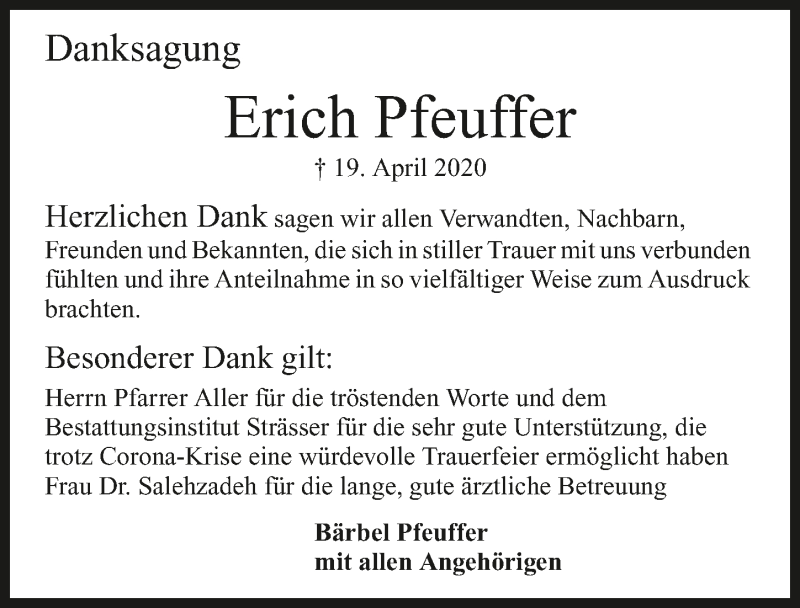 Danksagung

Erich Pfeuffer

† 19. April 2020

Herzlichen Dank sagen wir allen Verwandten, Nachbarn, Freunden und Bekannten, die sich in stiller Trauer mit uns verbunden fühlten und ihre Anteilnahme in so vielfältiger Weise zum Ausdruck brachten.

Besonderer Dank gilt:

Herrn Pfarrer Aller für die tröstenden Worte und dem Bestattungsinstitut Strässer für die sehr gute Unterstützung, die trotz Corona-Krise eine würdevolle Trauerfeier ermöglicht haben Frau Dr. Salehzadeh für die lange, gute ärztliche Betreuung

Bärbel Pfeuffer
mit allen Angehörigen